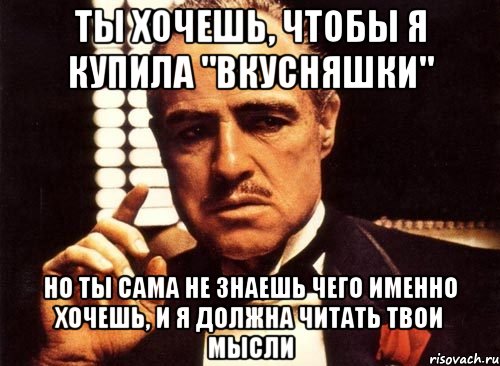 ТЫ ХОЧЕШЬ, ЧТОБЫ Я КУПИЛА "ВКУСНЯШКИ"

НО ТЫ САМА НЕ ЗНАЕШЬ ЧЕГО ИМЕННО ХОЧЕШЬ, И Я ДОЛЖНА ЧИТАТЬ ТВОИ МЫСЛИ

risovach.ru